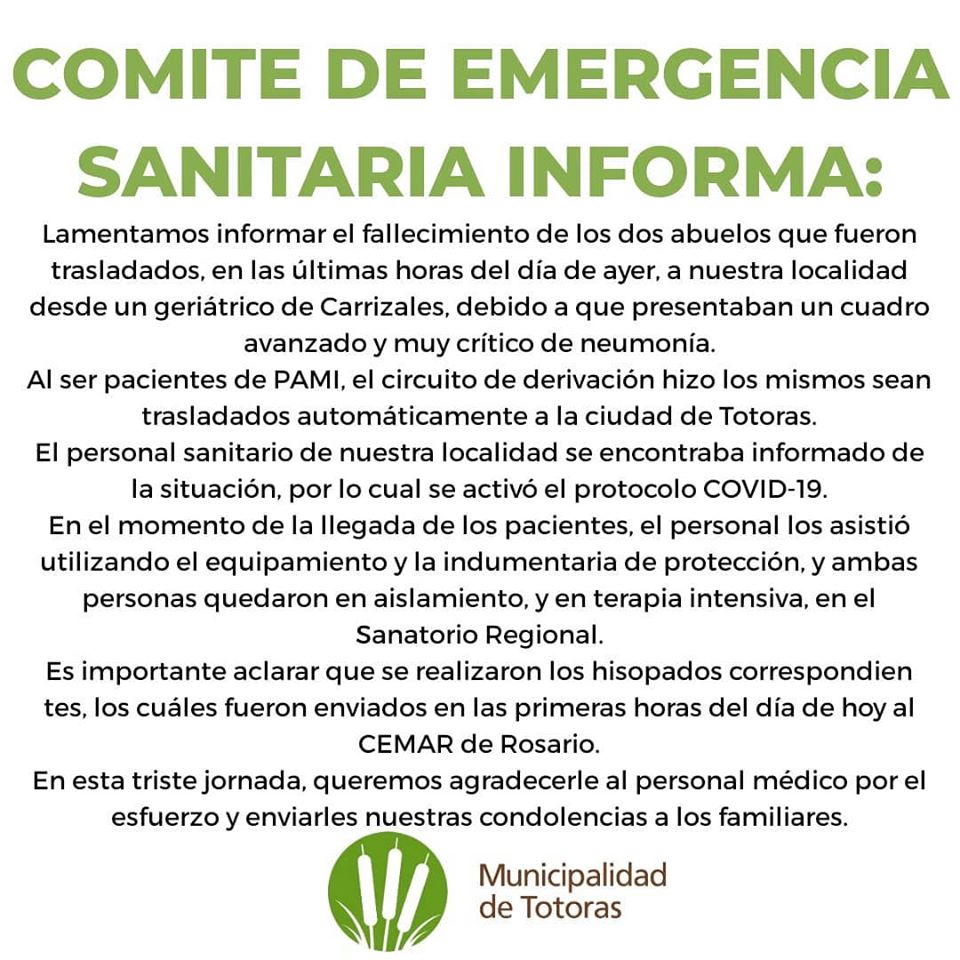 COMITE DE EMERGENCIA SANITARIA INFORMA:

Lamentamos informar el fallecimiento de los dos abuelos que fueron trasladados, en las últimas horas del día de ayer, a nuestra localidad desde un geriátrico de Carrizales, debido a que presentaban un cuadro avanzado y muy crítico de neumonía.
Al ser pacientes de PAMI, el circuito de derivación hizo los mismos sean trasladados automáticamente a la ciudad de Totoras.
El personal sanitario de nuestra localidad se encontraba informado de la situación, por lo cual se activó el protocolo COVID-19.
En el momento de la llegada de los pacientes, el personal los asistió utilizando el equipamiento y la indumentaria de protección, y ambas personas quedaron en aislamiento, y en terapia intensiva, en el Sanatorio Regional.
Es importante aclarar que se realizaron los hisopados correspondien tes, los cuáles fueron enviados en las primeras horas del día de hoy al CEMAR de Rosario.
En esta triste jornada, queremos agradecerle al personal médico por el esfuerzo y enviarles nuestras condolencias a los familiares.

Municipalidad de Totoras